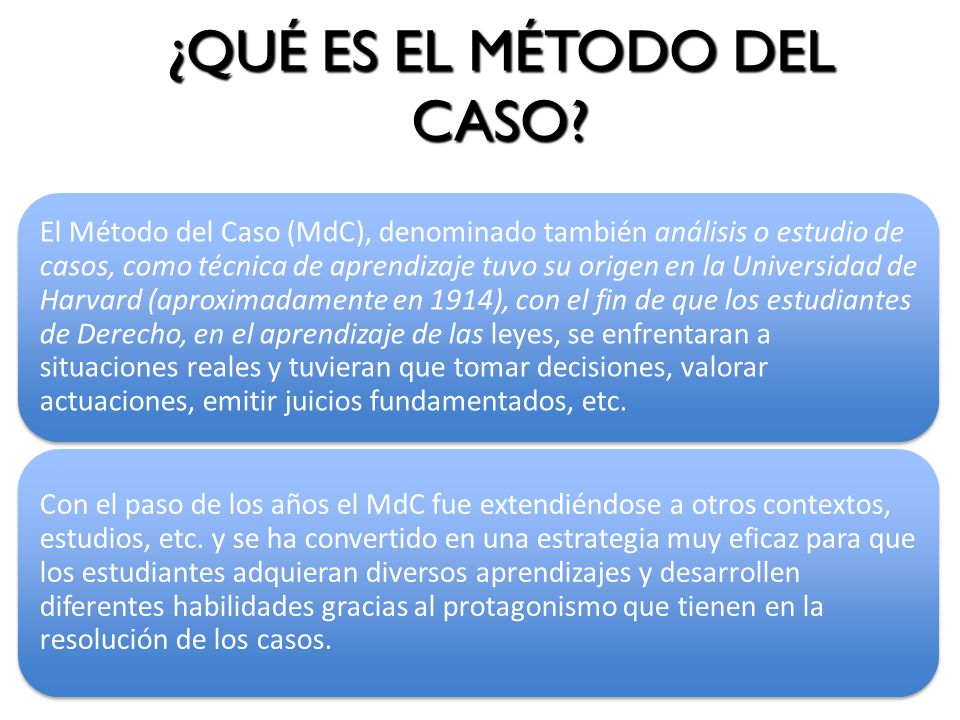 ¿QUÉ ES EL MÉTODO DEL CASO?

El Método del Caso (MdC), denominado también análisis o estudio de casos, como técnica de aprendizaje tuvo su origen en la Universidad de Harvard (aproximadamente en 1914), con el fin de que los estudiantes de Derecho, en el aprendizaje de las leyes, se enfrentaran a situaciones reales y tuvieran que tomar decisiones, valorar actuaciones, emitir juicios fundamentados, etc.

Con el paso de los años el MdC fue extendiéndose a otros contextos, estudios, etc. y se ha convertido en una estrategia muy eficaz para que los estudiantes adquieran diversos aprendizajes y desarrollen diferentes habilidades gracias al protagonismo que tienen en la resolución de los casos.